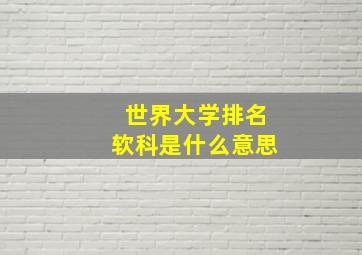 世界大学排名
软科是什么意思